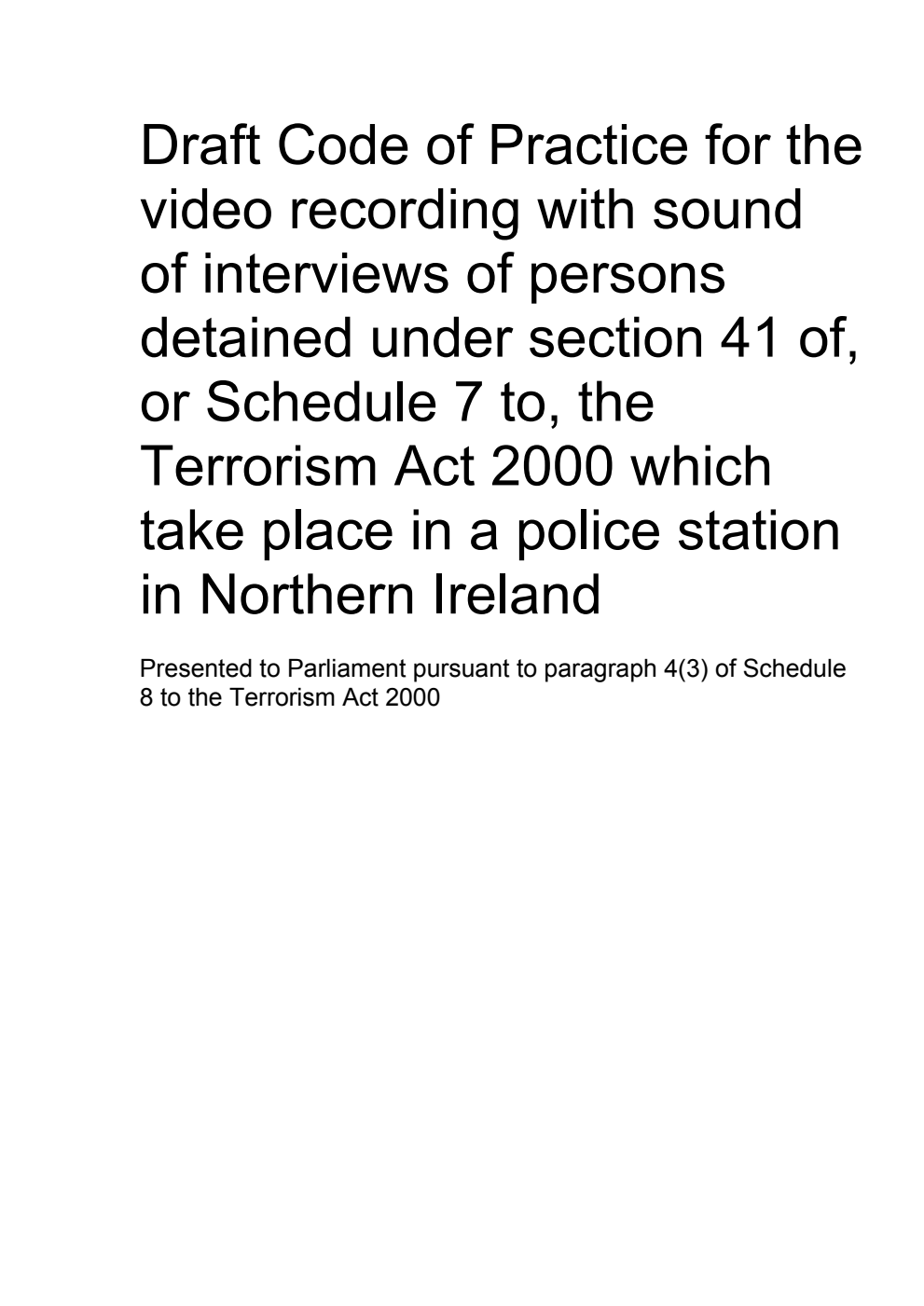 Draft Code of Practice for the video recording with sound of interviews of persons detained under section 41 of, or Schedule 7 to, the Terrorism Act 2000 which take place in a police station in Northern Ireland

Presented to Parliament pursuant to paragraph 4(3) of Schedule 8 to the Terrorism Act 2000